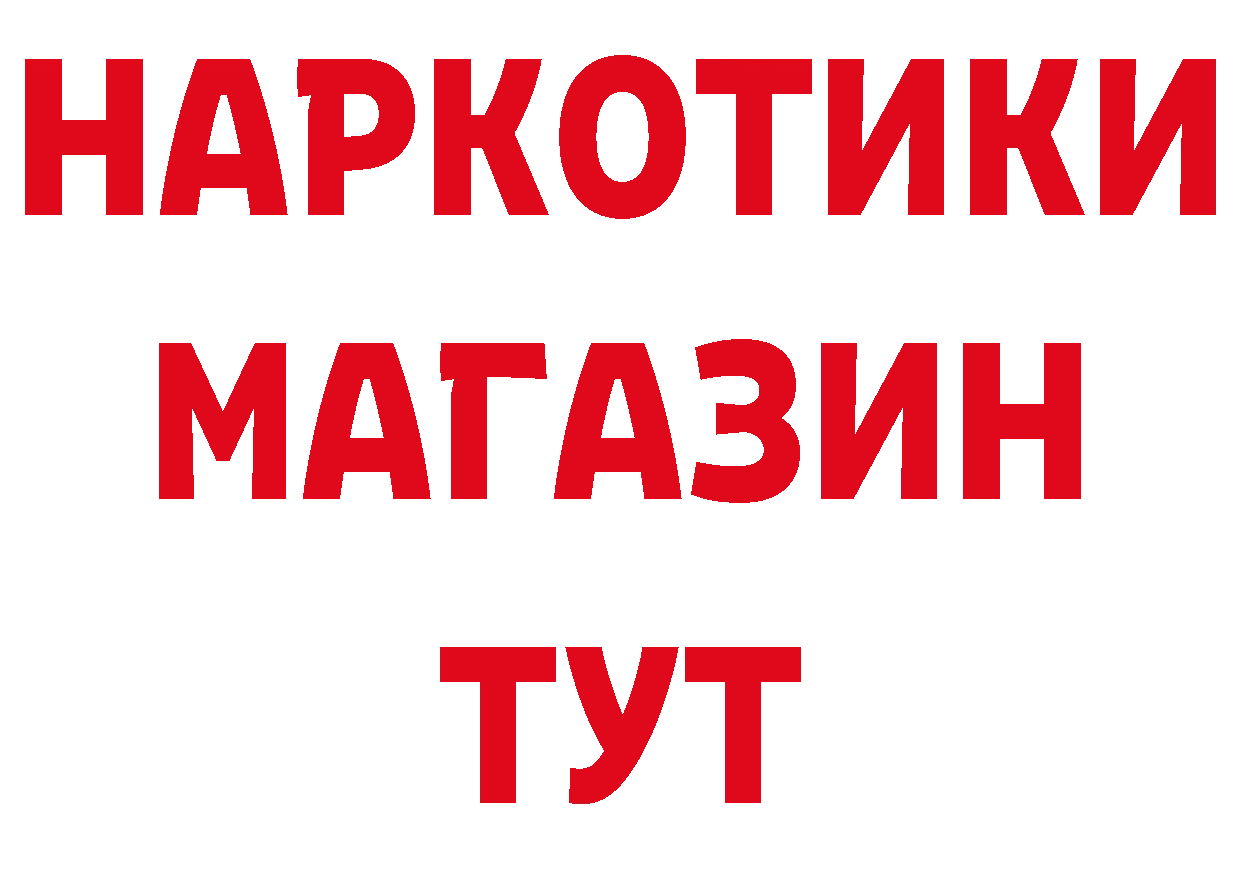 НАРКОТИКИ
МАГАЗИН
ТУТ